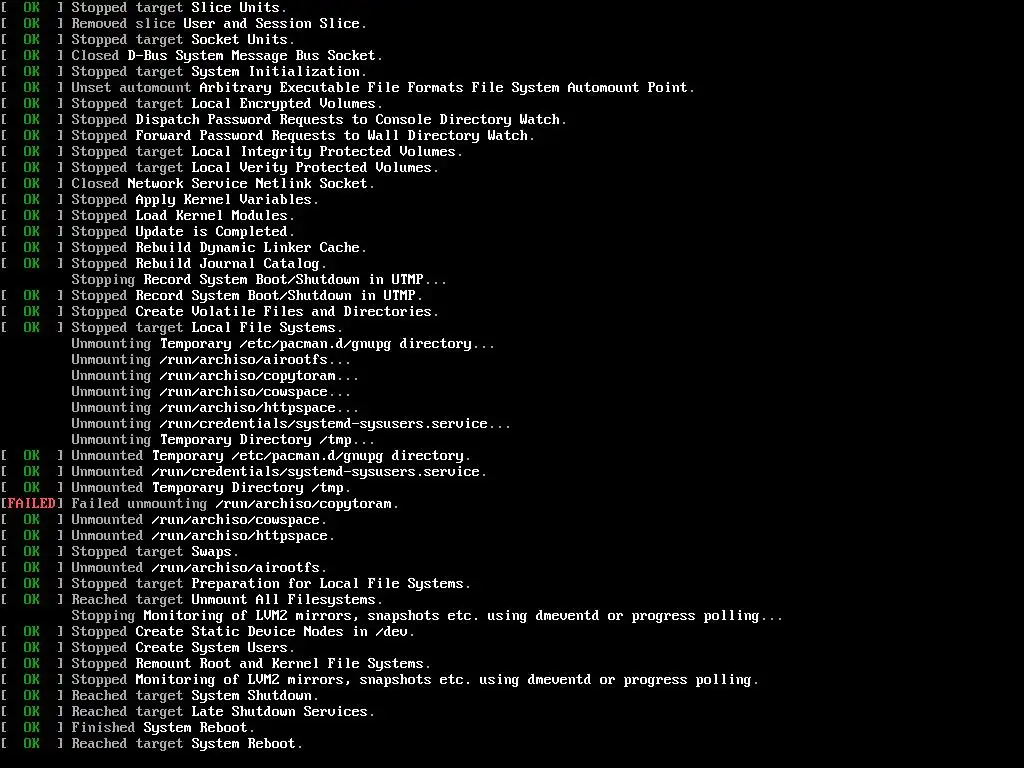 [  OK  ] Stopped target Slice Units.
[  OK  ] Removed slice User and Session Slice.
[  OK  ] Stopped target Socket Units.
[  OK  ] Closed D-Bus System Message Bus Socket.
[  OK  ] Stopped target System Initialization.
[  OK  ] Unset automount Arbitrary Executable File Formats File System Automount Point.
[  OK  ] Stopped target Local Encrypted Volumes.
[  OK  ] Stopped Dispatch Password Requests to Console Directory Watch.
[  OK  ] Stopped Forward Password Requests to Wall Directory Watch.
[  OK  ] Stopped target Local Integrity Protected Volumes.
[  OK  ] Stopped target Local Verity Protected Volumes.
[  OK  ] Closed Network Service Netlink Socket.
[  OK  ] Stopped Apply Kernel Variables.
[  OK  ] Stopped Load Kernel Modules.
[  OK  ] Stopped Update is Completed.
[  OK  ] Stopped Rebuild Dynamic Linker Cache.
[  OK  ] Stopped Rebuild Journal Catalog.
Stopping Record System Boot/Shutdown in UTMP...
[  OK  ] Stopped Record System Boot/Shutdown in UTMP.
[  OK  ] Stopped Create Volatile Files and Directories.
[  OK  ] Stopped target Local File Systems.
Unmounting Temporary /etc/pacman.d/gnupg directory...
Unmounting /run/archiso/airootfs...
Unmounting /run/archiso/copytoram...
Unmounting /run/archiso/cowspace...
Unmounting /run/archiso/httpspace...
Unmounting /run/credentials/systemd-sysusers.service...
Unmounting Temporary Directory /tmp...
[  OK  ] Unmounted Temporary /etc/pacman.d/gnupg directory.
[  OK  ] Unmounted /run/credentials/systemd-sysusers.service.
[  OK  ] Unmounted Temporary Directory /tmp.
[FAILED] Failed unmounting /run/archiso/copytoram.
[  OK  ] Unmounted /run/archiso/cowspace.
[  OK  ] Unmounted /run/archiso/httpspace.
[  OK  ] Stopped target Swaps.
[  OK  ] Unmounted /run/archiso/airootfs.
[  OK  ] Stopped target Preparation for Local File Systems.
[  OK  ] Reached target Unmount All Filesystems.
Stopping Monitoring of LVM2 mirrors, snapshots etc. using dmeventd or progress polling...
[  OK  ] Stopped Create Static Device Nodes in /dev.
[  OK  ] Stopped Create System Users.
[  OK  ] Stopped Remount Root and Kernel File Systems.
[  OK  ] Stopped Monitoring of LVM2 mirrors, snapshots etc. using dmeventd or progress polling.
[  OK  ] Reached target System Shutdown.
[  OK  ] Reached target Late Shutdown Services.
[  OK  ] Finished System Reboot.
[  OK  ] Reached target System Reboot.